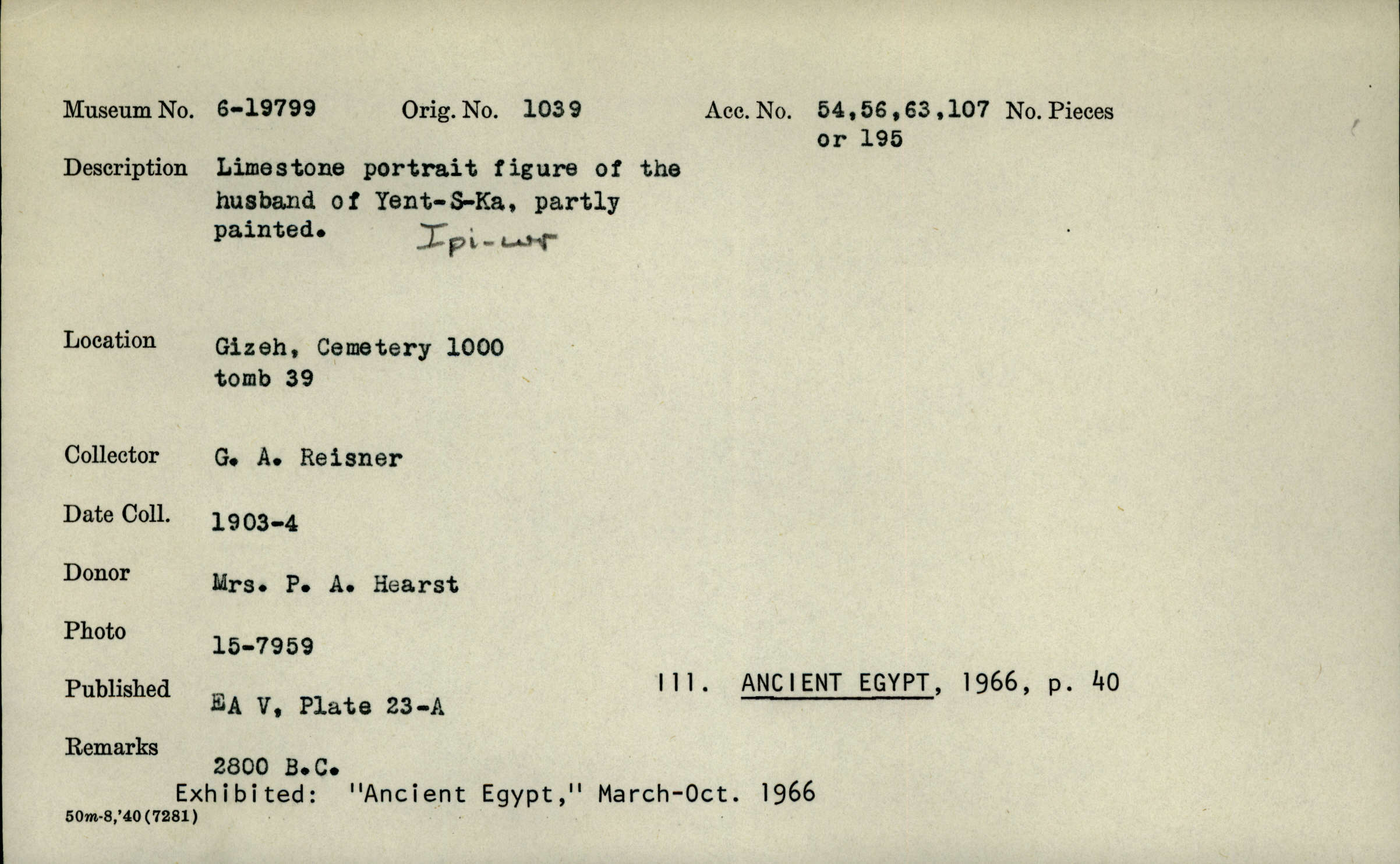 Museum No. 6-19799 Orig. No. 1039 Acc. No. 54,56,63,107 or 195 No. Pieces

Description Limestone portrait figure of the husband of Yent-S-Ka, partly painted. Ipi-wr

Location Gizeh, Cemetery 1000 tomb 39

Collector G. A. Reisner

Date Coll. 1903-4

Donor Mrs. P. A. Hearst

Photo 15-7959

Published EA V, Plate 23-A Ill. ANCIENT EGYPT, 1966, p. 40

Remarks 2800 B.C.
Exhibited: "Ancient Egypt," March-Oct. 1966

50m-8,'40(7281)